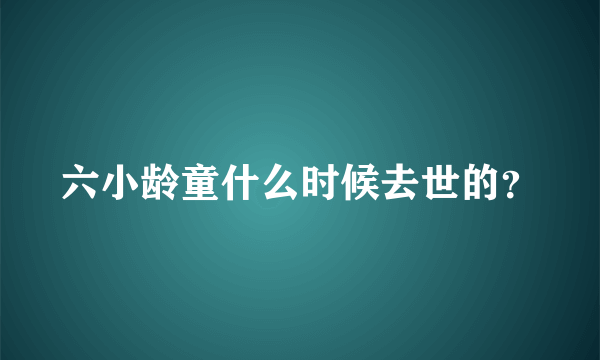 六小龄童什么时候去世的？